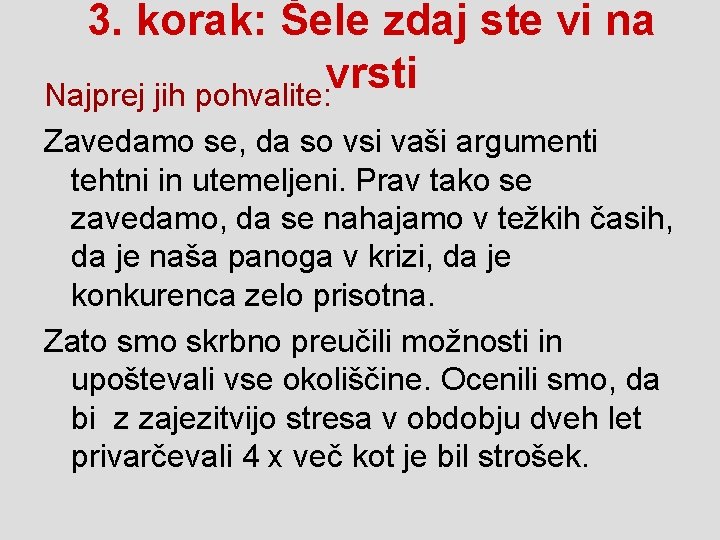 3. korak: Šele zdaj ste vi na vrsti

Najprej jih pohvalite:

Zavedamo se, da so vsi vaši argumenti tehtni in utemeljeni. Prav tako se zavedamo, da se nahajamo v težkih časih, da je naša panoga v krizi, da je konkurenca zelo prisotna.

Zato smo skrbno preučili možnosti in upoštevali vse okoliščine. Ocenili smo, da bi z zajezitvijo stresa v obdobju dveh let privarčevali 4 x več kot je bil strošek.